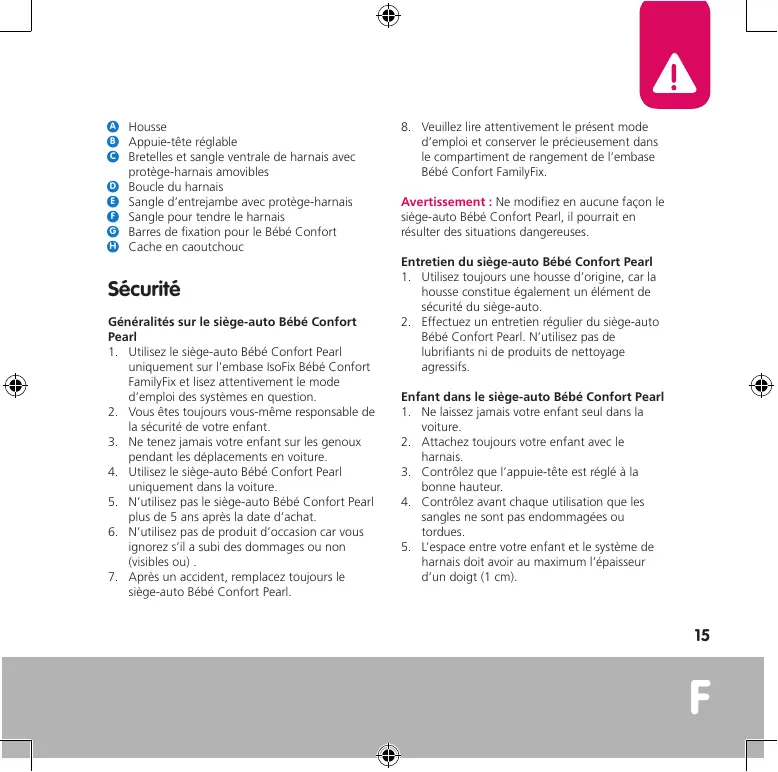 A Housse
B Appuie-tête réglable
C Bretelles et sangle ventrale de harnais avec protège-harnais amovibles
D Boucle du harnais
E Sangle d'entrejambe avec protège-harnais
F Sangle pour tendre le harnais
G Barres de fixation pour le Bébé Confort
H Cache en caoutchouc

Sécurité

Généralités sur le siège-auto Bébé Confort Pearl
1. Utilisez le siège-auto Bébé Confort Pearl uniquement sur l'embase IsoFix Bébé Confort FamilyFix et lisez attentivement le mode d'emploi des systèmes en question.
2. Vous êtes toujours vous-même responsable de la sécurité de votre enfant.
3. Ne tenez jamais votre enfant sur les genoux pendant les déplacements en voiture.
4. Utilisez le siège-auto Bébé Confort Pearl uniquement dans la voiture.
5. N'utilisez pas le siège-auto Bébé Confort Pearl plus de 5 ans après la date d'achat.
6. N'utilisez pas de produit d'occasion car vous ignorez s'il a subi des dommages ou non (visibles ou) .
7. Après un accident, remplacez toujours le siège-auto Bébé Confort Pearl.
8. Veuillez lire attentivement le présent mode d'emploi et conserver le précieusement dans le compartiment de rangement de l'embase Bébé Confort FamilyFix.

Avertissement : Ne modifiez en aucune façon le siège-auto Bébé Confort Pearl, il pourrait en résulter des situations dangereuses.

Entretien du siège-auto Bébé Confort Pearl
1. Utilisez toujours une housse d'origine, car la housse constitue également un élément de sécurité du siège-auto.
2. Effectuez un entretien régulier du siège-auto Bébé Confort Pearl. N'utilisez pas de lubrifiants ni de produits de nettoyage agressifs.

Enfant dans le siège-auto Bébé Confort Pearl
1. Ne laissez jamais votre enfant seul dans la voiture.
2. Attachez toujours votre enfant avec le harnais.
3. Contrôlez que l'appuie-tête est réglé à la bonne hauteur.
4. Contrôlez avant chaque utilisation que les sangles ne sont pas endommagées ou tordues.
5. L'espace entre votre enfant et le système de harnais doit avoir au maximum l'épaisseur d'un doigt (1 cm).

15

F